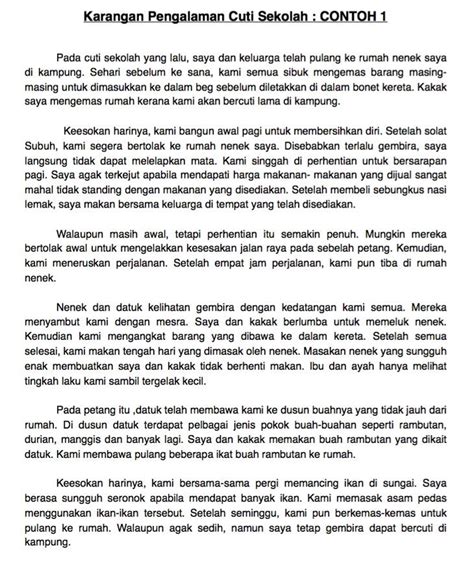 Karangan Pengalaman Cuti Sekolah : CONTOH 1

Pada cuti sekolah yang lalu, saya dan keluarga telah pulang ke rumah nenek saya di kampung. Sehari sebelum ke sana, kami semua sibuk mengemas barang masing-masing untuk dimasukkan ke dalam beg sebelum diletakkan di dalam bonet kereta. Kakak saya mengemas rumah kerana kami akan bercuti lama di kampung.

Keesokan harinya, kami bangun awal pagi untuk membersihkan diri. Setelah solat Subuh, kami segera bertolak ke rumah nenek saya. Disebabkan terlalu gembira, saya langsung tidak dapat melelapkan mata. Kami singgah di perhentian untuk bersarapan pagi. Saya agak terkejut apabila mendapati harga makanan- makanan yang dijual sangat mahal tidak standing dengan makanan yang disediakan. Setelah membeli sebungkus nasi lemak, saya makan bersama keluarga di tempat yang telah disediakan.

Walaupun masih awal, tetapi perhentian itu semakin penuh. Mungkin mereka bertolak awal untuk mengelakkan kesesakan jalan raya pada sebelah petang. Kemudian, kami meneruskan perjalanan. Setelah empat jam perjalanan, kami pun tiba di rumah nenek.

Nenek dan datuk kelihatan gembira dengan kedatangan kami semua. Mereka menyambut kami dengan mesra. Saya dan kakak berlumba untuk memeluk nenek. Kemudian kami mengangkat barang yang dibawa ke dalam kereta. Setelah semua selesai, kami makan tengah hari yang dimasak oleh nenek. Masakan nenek yang sungguh enak membuatkan saya dan kakak tidak berhenti makan. Ibu dan ayah hanya melihat tingkah laku kami sambil tergelak kecil.

Pada petang itu ,datuk telah membawa kami ke dusun buahnya yang tidak jauh dari rumah. Di dusun datuk terdapat pelbagai jenis pokok buah-buahan seperti rambutan, durian, manggis dan banyak lagi. Saya dan kakak memakan buah rambutan yang dikait datuk. Kami membawa pulang beberapa ikat buah rambutan ke rumah.

Keesokan harinya, kami bersama-sama pergi memancing ikan di sungai. Saya berasa sungguh seronok apabila mendapat banyak ikan. Kami memasak asam pedas menggunakan ikan-ikan tersebut. Setelah seminggu, kami pun berkemas-kemas untuk pulang ke rumah. Walaupun agak sedih, namun saya tetap gembira dapat bercuti di kampung.